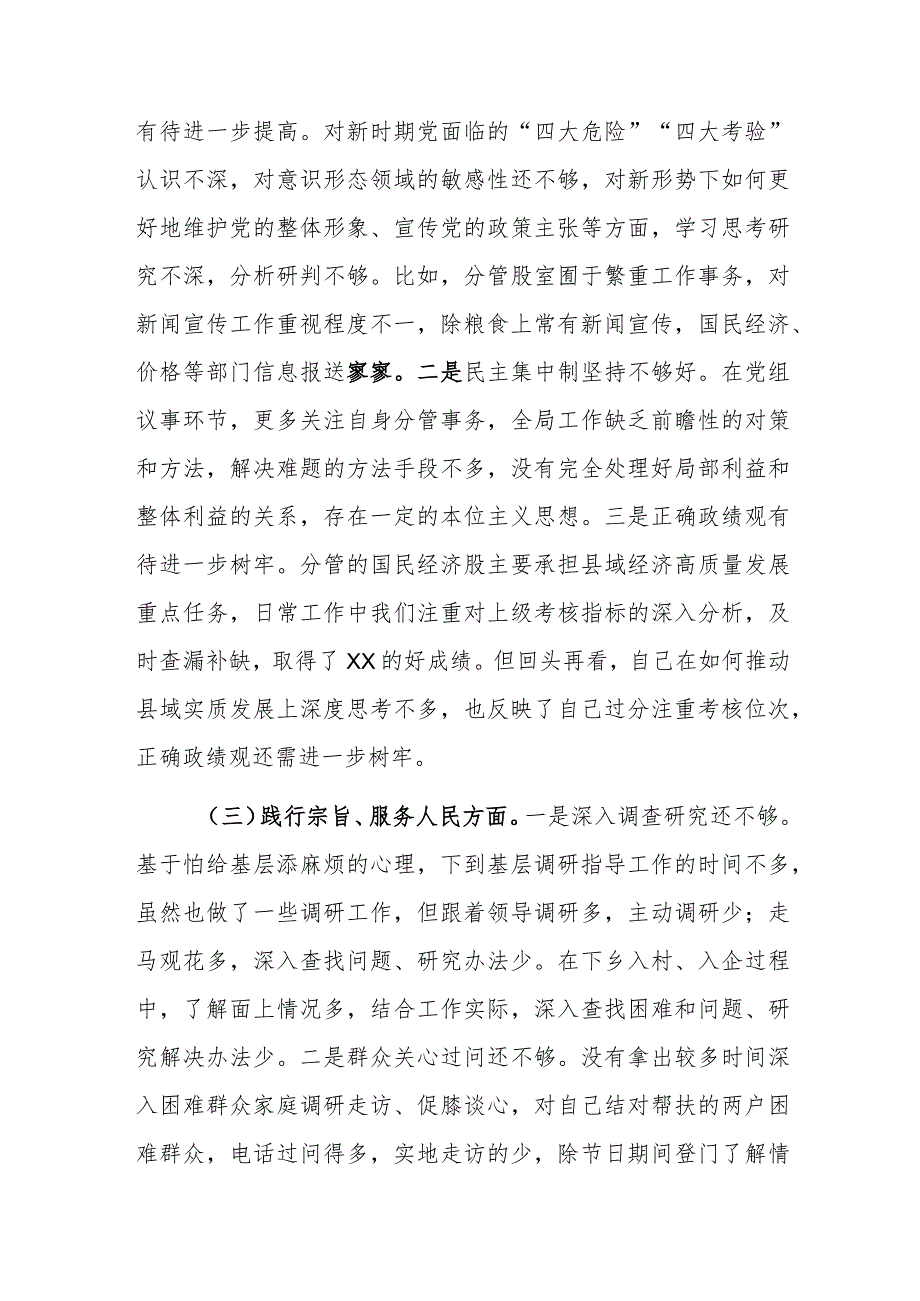 有待进一步提高。对新时期党面临的“四大危险”“四大考验”认识不深，对意识形态领域的敏感性还不够，对新形势下如何更好地维护党的整体形象、宣传党的政策主张等方面，学习思考研究不深，分析研判不够。比如，分管股室囿于繁重工作事务，对新闻宣传工作重视程度不一，除粮食上常有新闻宣传，国民经济、价格等部门信息报送寥寥。二是民主集中制坚持不够好。在党组议事环节，更多关注自身分管事务，全局工作缺乏前瞻性的对策和方法，解决难题的方法手段不多，没有完全处理好局部利益和整体利益的关系，存在一定的本位主义思想。三是正确政绩观有待进一步树牢。分管的国民经济股主要承担县域经济高质量发展重点任务，日常工作中我们注重对上级考核指标的深入分析，及时查漏补缺，取得了XX的好成绩。但回头再看，自己在如何推动县域实质发展上深度思考不多，也反映了自己过分注重考核位次，正确政绩观还需进一步树牢。

（三）践行宗旨、服务人民方面。一是深入调查研究还不够。基于怕给基层添麻烦的心理，下到基层调研指导工作的时间不多，虽然也做了一些调研工作，但跟着领导调研多，主动调研少；走马观花多，深入查找问题、研究办法少。在下乡入村、入企过程中，了解面上情况多，结合工作实际，深入查找困难和问题、研究解决办法少。二是群众关心过问还不够。没有拿出较多时间深入困难群众家庭调研走访、促膝谈心，对自己结对帮扶的两户困难群众，电话过问得多，实地走访的少，除节日期间登门了解情